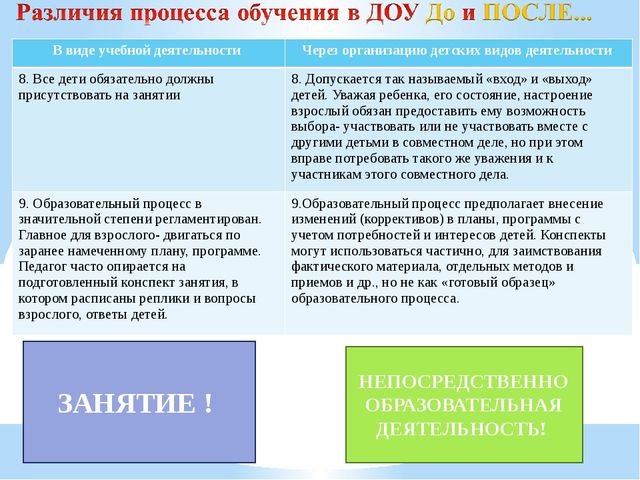 Различия процесса обучения в ДОУ До и ПОСЛЕ...

| В виде учебной деятельности | Через организацию детских видов деятельности |
|---|---|
| 8. Все дети обязательно должны присутствовать на занятии | 8. Допускается так называемый «вход» и «выход» детей. Уважая ребенка, его состояние, настроение взрослый обязан предоставить ему возможность выбора- участвовать или не участвовать вместе с другими детьми в совместном деле, но при этом вправе потребовать такого же уважения и к участникам этого совместного дела. |
| 9. Образовательный процесс в значительной степени регламентирован. Главное для взрослого- двигаться по заранее намеченному плану, программе. Педагог часто опирается на подготовленный конспект занятия, в котором расписаны реплики и вопросы взрослого, ответы детей. | 9.Образовательный процесс предполагает внесение изменений (коррективов) в планы, программы с учетом потребностей и интересов детей. Конспекты могут использоваться частично, для заимствования фактического материала, отдельных методов и приемов и др., но не как «готовый образец» образовательного процесса. |

ЗАНЯТИЕ !

НЕПОСРЕДСТВЕННО ОБРАЗОВАТЕЛЬНАЯ ДЕЯТЕЛЬНОСТЬ!